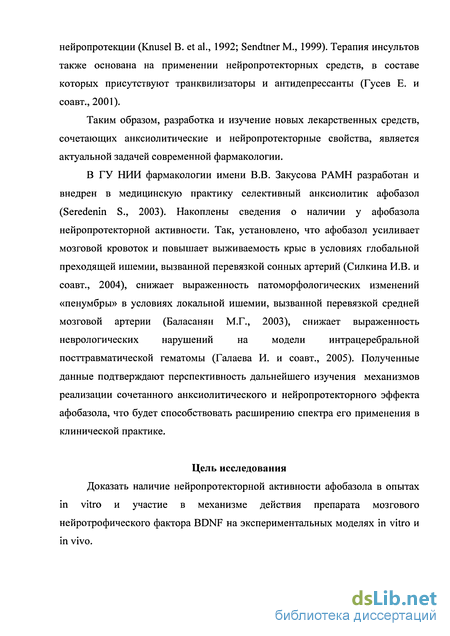 нейропротекции (Knusel B. et al., 1992; Sendtner M., 1999). Терапия инсультов также основана на применении нейропротекторных средств, в составе которых присутствуют транквилизаторы и антидепрессанты (Гусев Е. и соавт., 2001).

Таким образом, разработка и изучение новых лекарственных средств, сочетающих анксиолитические и нейропротекторные свойства, является актуальной задачей современной фармакологии.

В ГУ НИИ фармакологии имени В.В. Закусова РАМН разработан и внедрен в медицинскую практику селективный анксиолитик афобазол (Seredenin S., 2003). Накоплены сведения о наличии у афобазола нейропротекторной активности. Так, установлено, что афобазол усиливает мозговой кровоток и повышает выживаемость крыс в условиях глобальной преходящей ишемии, вызванной перевязкой сонных артерий (Силкина И.В. и соавт., 2004), снижает выраженность патоморфологических изменений «пенумбры» в условиях локальной ишемии, вызванной перевязкой средней мозговой артерии (Баласанян М.Г., 2003), снижает выраженность неврологических нарушений на модели интрацеребральной посттравматической гематомы (Галаева И. и соавт., 2005). Полученные данные подтверждают перспективность дальнейшего изучения механизмов реализации сочетанного анксиолитического и нейропротекторного эффекта афобазола, что будет способствовать расширению спектра его применения в клинической практике.

Цель исследования

Доказать наличие нейропротекторной активности афобазола в опытах in vitro и участие в механизме действия препарата мозгового нейротрофического фактора BDNF на экспериментальных моделях in vitro и in vivo.

dsLib.net
библиотека диссертаций